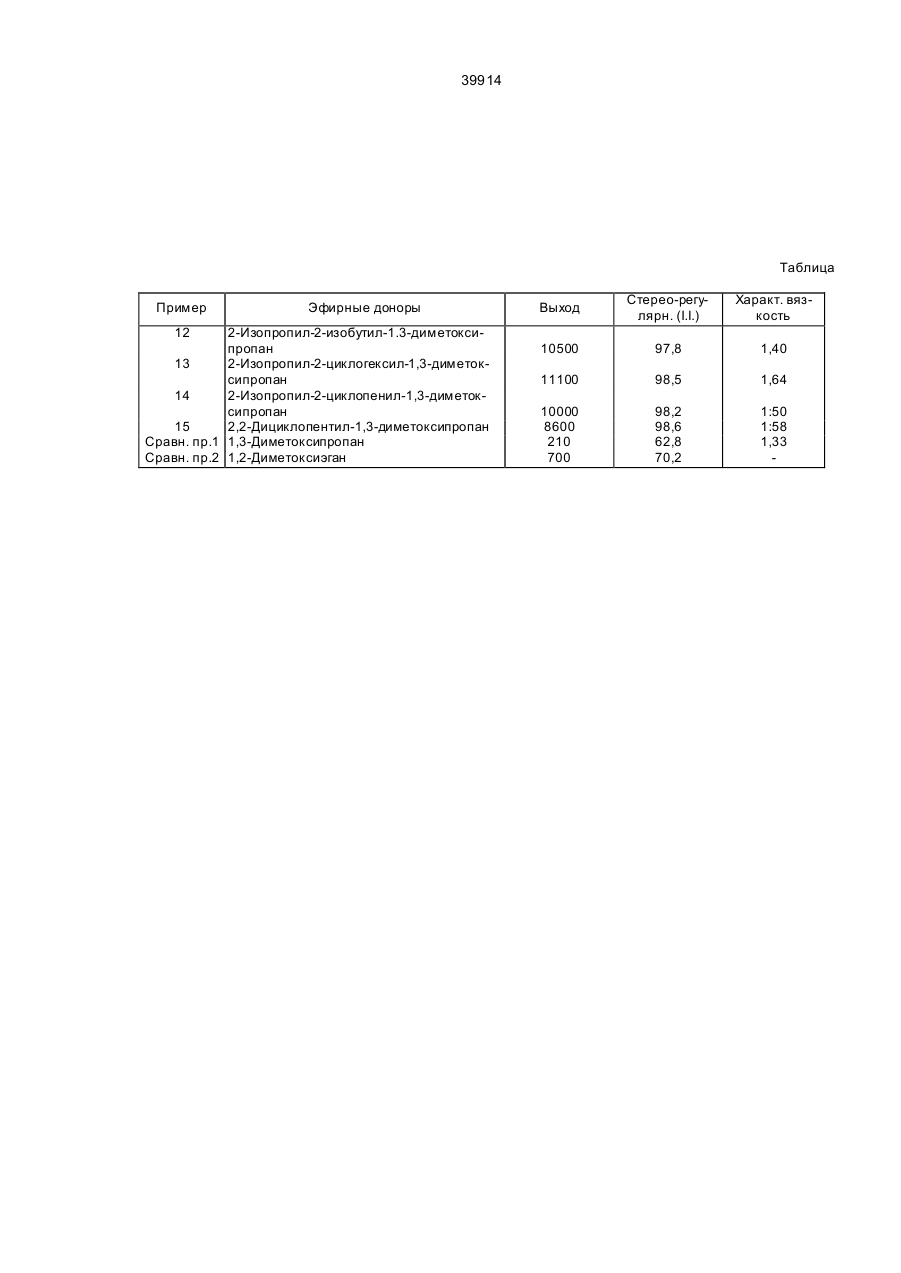 39914

Таблица

| Пример | Эфирные доноры | Выход | Стерео-регулярн. (I.I.) | Характ. вязкость |
|---|---|---|---|---|
| 12 | 2-Изопропил-2-изобутил-1.3-диметоксипропан | 10500 | 97,8 | 1,40 |
| 13 | 2-Изопропил-2-циклогексил-1,3-диметоксипропан | 11100 | 98,5 | 1,64 |
| 14 | 2-Изопропил-2-циклопенил-1,3-диметоксипропан | 10000 | 98,2 | 1:50 |
| 15 | 2,2-Дициклопентил-1,3-диметоксипропан | 8600 | 98,6 | 1:58 |
| Сравн. пр.1 | 1,3-Диметоксипропан | 210 | 62,8 | 1,33 |
| Сравн. пр.2 | 1,2-Диметоксиэган | 700 | 70,2 | - |